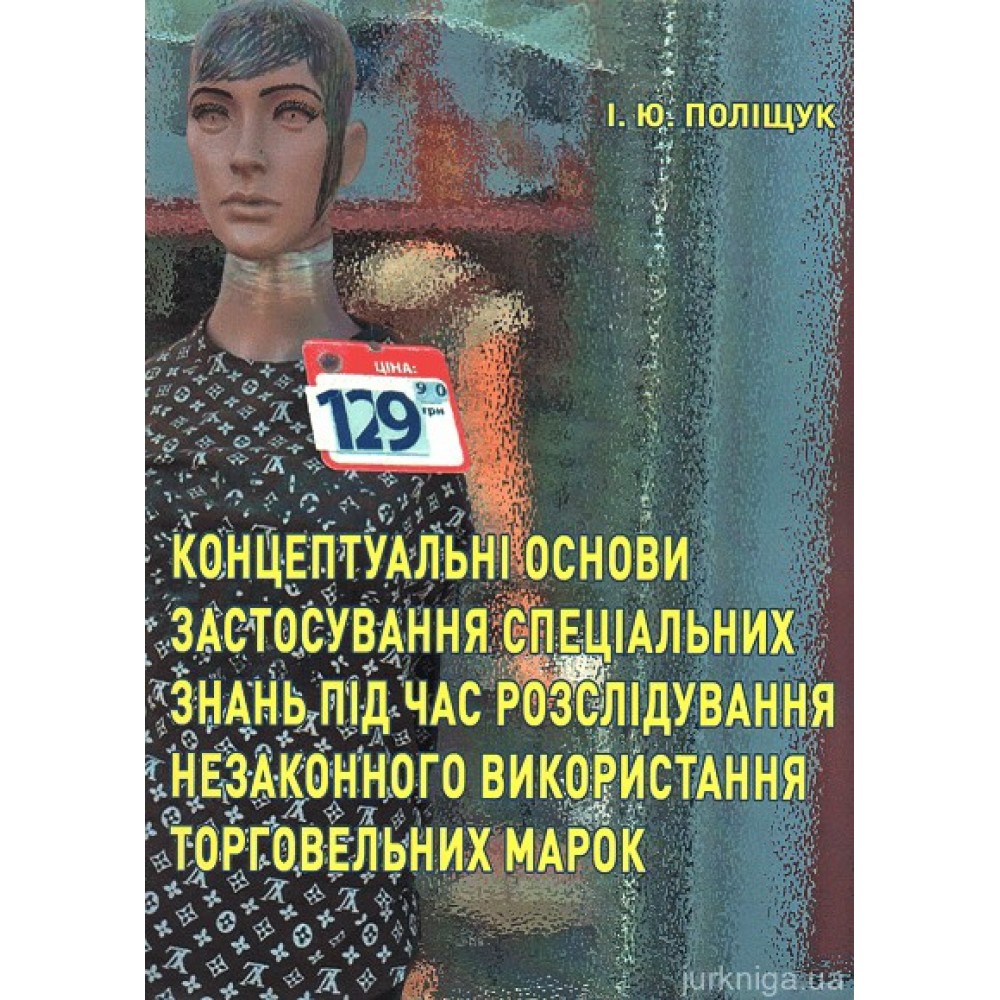 І. Ю. ПОЛІЩУК

ЦІНА:
129 90 грн

КОНЦЕПТУАЛЬНІ ОСНОВИ ЗАСТОСУВАННЯ СПЕЦІАЛЬНИХ ЗНАНЬ ПІД ЧАС РОЗСЛІДУВАННЯ НЕЗАКОННОГО ВИКОРИСТАННЯ ТОРГОВЕЛЬНИХ МАРОК

jurkniga.ua